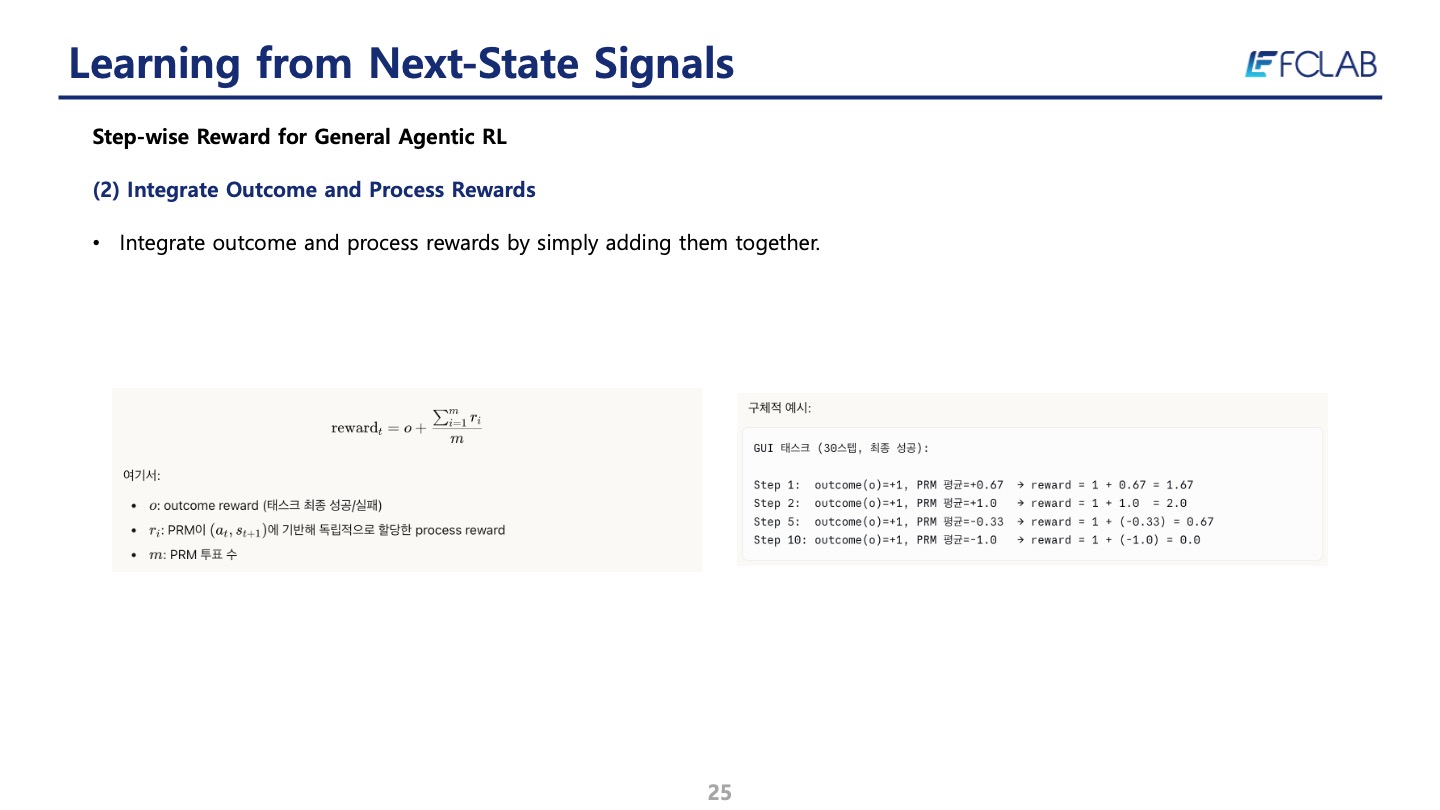 Learning from Next-State Signals

FCLAB

Step-wise Reward for General Agentic RL

(2) Integrate Outcome and Process Rewards

• Integrate outcome and process rewards by simply adding them together.

$\text{reward}_t = o + \frac{\sum_{i=1}^{m} r_i}{m}$

여기서:

• $o$: outcome reward (태스크 최종 성공/실패)
• $r_i$: PRM이 $(a_t, s_{t+1})$에 기반해 독립적으로 할당한 process reward
• $m$: PRM 투표 수

구체적 예시:

GUI 태스크 (30스텝, 최종 성공):

Step 1: outcome(o)=+1, PRM 평균=+0.67 → reward = 1 + 0.67 = 1.67
Step 2: outcome(o)=+1, PRM 평균=+1.0 → reward = 1 + 1.0 = 2.0
Step 5: outcome(o)=+1, PRM 평균=-0.33 → reward = 1 + (-0.33) = 0.67
Step 10: outcome(o)=+1, PRM 평균=-1.0 → reward = 1 + (-1.0) = 0.0

25